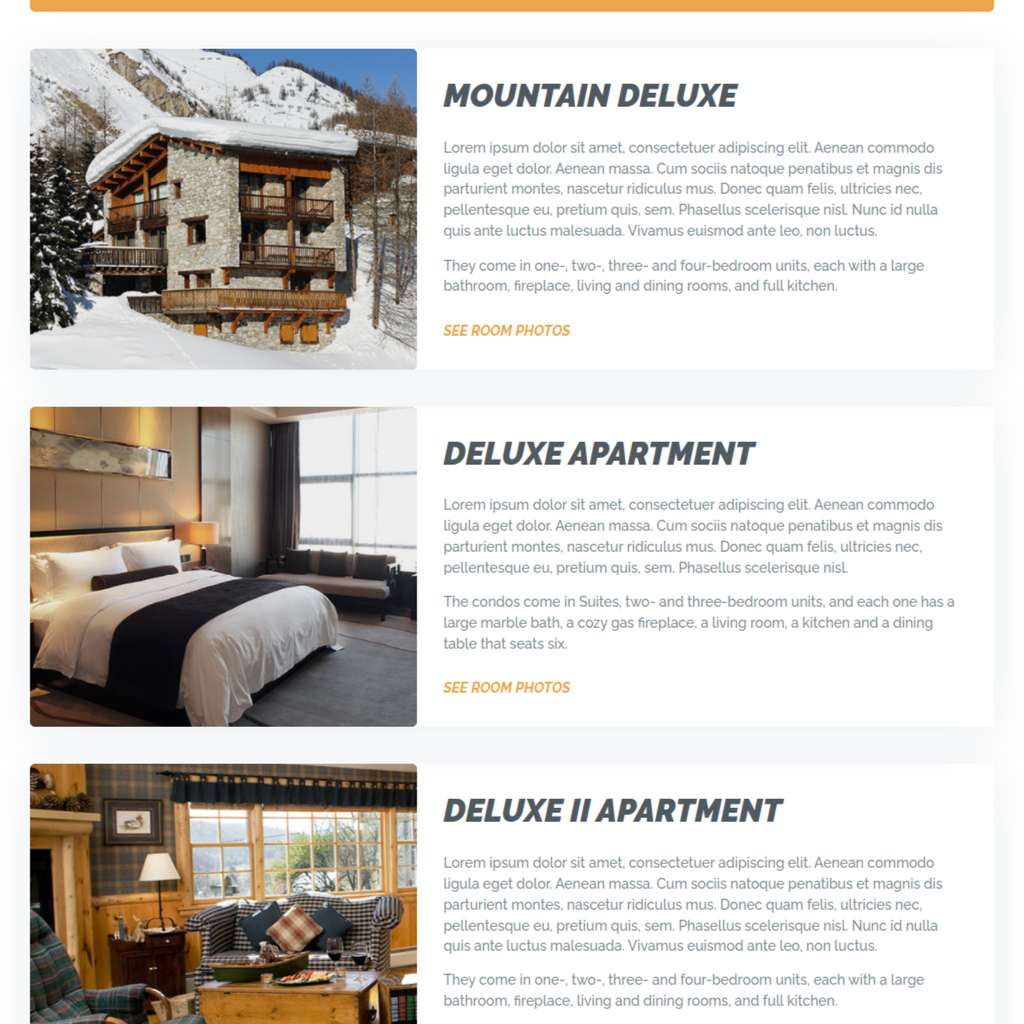 MOUNTAIN DELUXE

Lorem ipsum dolor sit amet, consectetuer adipiscing elit. Aenean commodo ligula eget dolor. Aenean massa. Cum sociis natoque penatibus et magnis dis parturient montes, nascetur ridiculus mus. Donec quam felis, ultricies nec, pellentesque eu, pretium quis, sem. Phasellus scelerisque nisl. Nunc id nulla quis ante luctus malesuada. Vivamus euismod ante leo, non luctus.

They come in one-, two-, three- and four-bedroom units, each with a large bathroom, fireplace, living and dining rooms, and full kitchen.

SEE ROOM PHOTOS

DELUXE APARTMENT

Lorem ipsum dolor sit amet, consectetuer adipiscing elit. Aenean commodo ligula eget dolor. Aenean massa. Cum sociis natoque penatibus et magnis dis parturient montes, nascetur ridiculus mus. Donec quam felis, ultricies nec, pellentesque eu, pretium quis, sem. Phasellus scelerisque nisl.

The condos come in Suites, two- and three-bedroom units, and each one has a large marble bath, a cozy gas fireplace, a living room, a kitchen and a dining table that seats six.

SEE ROOM PHOTOS

DELUXE II APARTMENT

Lorem ipsum dolor sit amet, consectetuer adipiscing elit. Aenean commodo ligula eget dolor. Aenean massa. Cum sociis natoque penatibus et magnis dis parturient montes, nascetur ridiculus mus. Donec quam felis, ultricies nec, pellentesque eu, pretium quis, sem. Phasellus scelerisque nisl. Nunc id nulla quis ante luctus malesuada. Vivamus euismod ante leo, non luctus.

They come in one-, two-, three- and four-bedroom units, each with a large bathroom, fireplace, living and dining rooms, and full kitchen.